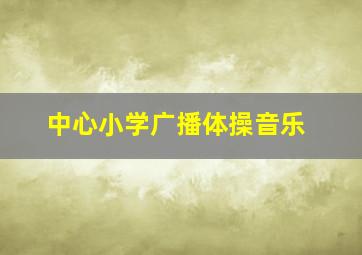 中心小学广播体操音乐